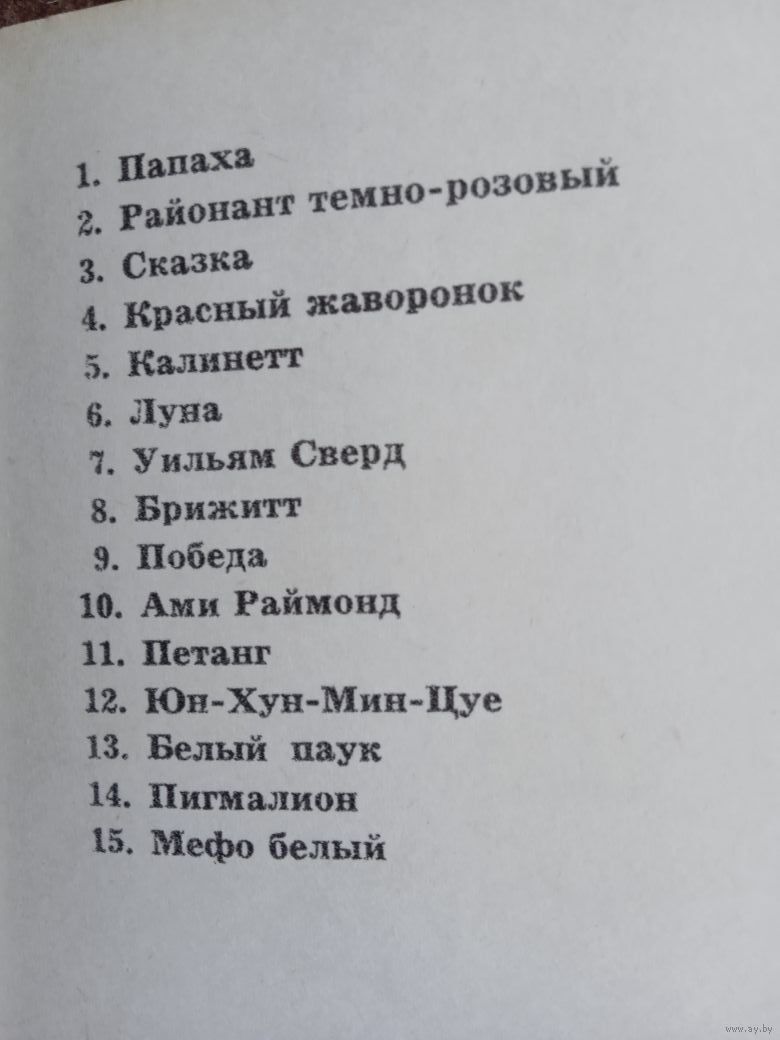 1. Папаха
2. Районант темно-розовый
3. Сказка
4. Красный жаворонок
5. Калинетт
6. Луна
7. Уильям Сверд
8. Брижитт
9. Победа
10. Ами Раймонд
11. Петанг
12. Юн-Хун-Мин-Цуе
13. Белый паук
14. Пигмалион
15. Мефо белый

www.ay.by